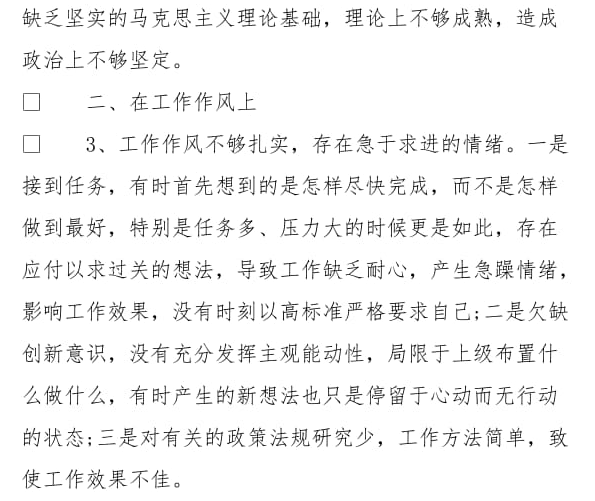 缺乏坚实的马克思主义理论基础，理论上不够成熟，造成政治上不够坚定。

□　　二、在工作作风上

□　　3、工作作风不够扎实，存在急于求进的情绪。一是接到任务，有时首先想到的是怎样尽快完成，而不是怎样做到最好，特别是任务多、压力大的时候更是如此，存在应付以求过关的想法，导致工作缺乏耐心，产生急躁情绪，影响工作效果，没有时刻以高标准严格要求自己;二是欠缺创新意识，没有充分发挥主观能动性，局限于上级布置什么做什么，有时产生的新想法也只是停留于心动而无行动的状态;三是对有关的政策法规研究少，工作方法简单，致使工作效果不佳。